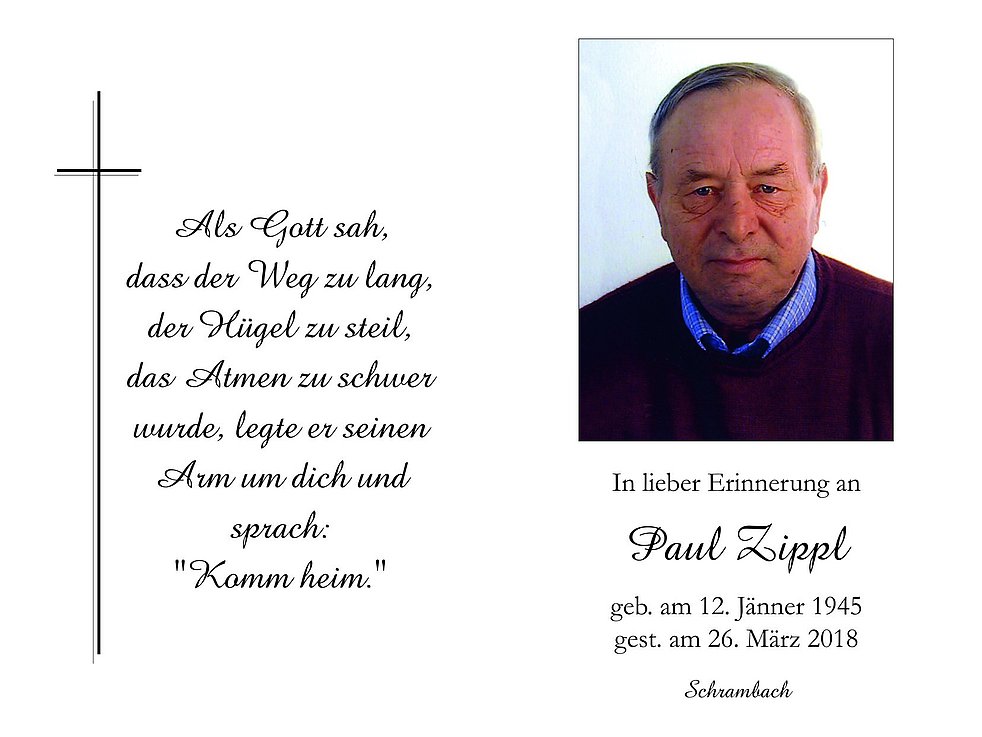 Als Gott sah,
dass der Weg zu lang,
der Hügel zu steil,
das Atmen zu schwer
wurde, legte er seinen
Arm um dich und
sprach:
"Komm heim."

In lieber Erinnerung an

Paul Zippl

geb. am 12. Jänner 1945
gest. am 26. März 2018

Schrambach